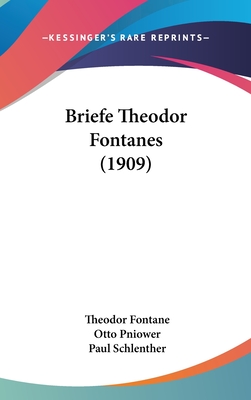 —KESSINGER'S RARE REPRINTS—

Briefe Theodor Fontanes (1909)

Theodor Fontane
Otto Pniower
Paul Schlenther